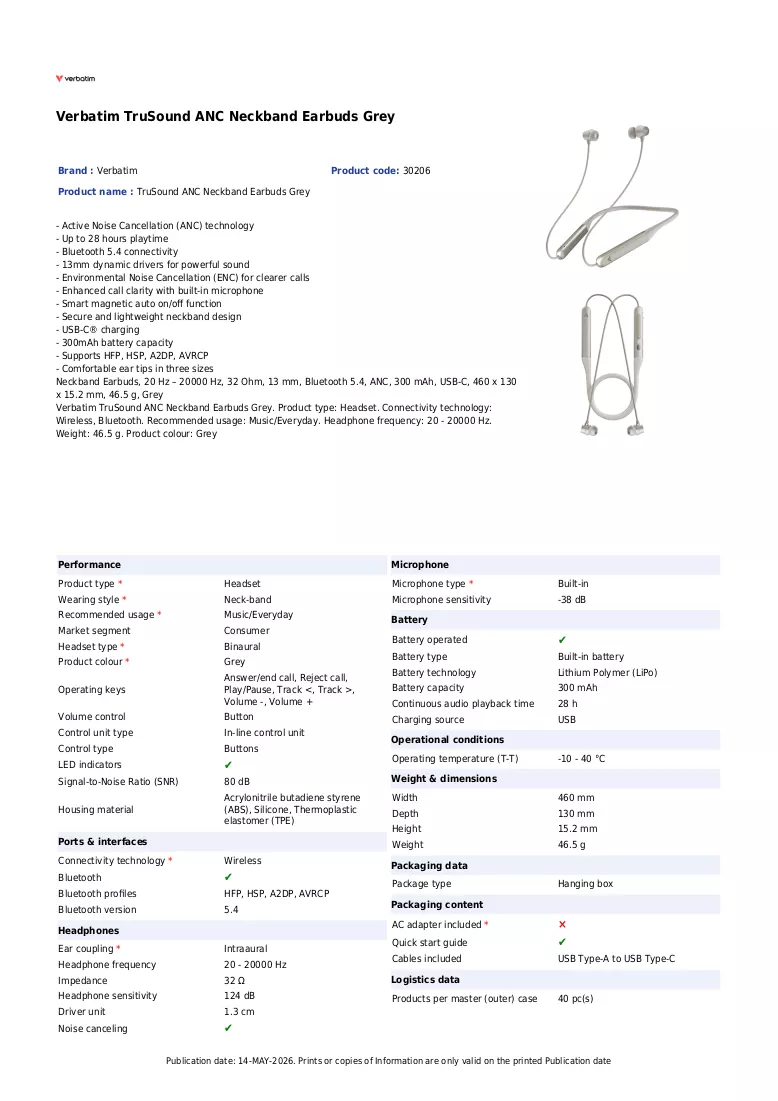 verbatim

Verbatim TruSound ANC Neckband Earbuds Grey

Brand : Verbatim
Product code: 30206
Product name : TruSound ANC Neckband Earbuds Grey

- Active Noise Cancellation (ANC) technology
- Up to 28 hours playtime
- Bluetooth 5.4 connectivity
- 13mm dynamic drivers for powerful sound
- Environmental Noise Cancellation (ENC) for clearer calls
- Enhanced call clarity with built-in microphone
- Smart magnetic auto on/off function
- Secure and lightweight neckband design
- USB-C® charging
- 300mAh battery capacity
- Supports HFP, HSP, A2DP, AVRCP
- Comfortable ear tips in three sizes
Neckband Earbuds, 20 Hz – 20000 Hz, 32 Ohm, 13 mm, Bluetooth 5.4, ANC, 300 mAh, USB-C, 460 x 130 x 15.2 mm, 46.5 g, Grey
Verbatim TruSound ANC Neckband Earbuds Grey. Product type: Headset. Connectivity technology: Wireless, Bluetooth. Recommended usage: Music/Everyday. Headphone frequency: 20 - 20000 Hz. Weight: 46.5 g. Product colour: Grey

Performance
Product type * Headset
Wearing style * Neck-band
Recommended usage * Music/Everyday
Market segment Consumer
Headset type * Binaural
Product colour * Grey
Operating keys Answer/end call, Reject call, Play/Pause, Track <, Track >, Volume -, Volume +
Volume control Button
Control unit type In-line control unit
Control type Buttons
LED indicators ✔
Signal-to-Noise Ratio (SNR) 80 dB
Housing material Acrylonitrile butadiene styrene (ABS), Silicone, Thermoplastic elastomer (TPE)

Ports & interfaces
Connectivity technology * Wireless
Bluetooth ✔
Bluetooth profiles HFP, HSP, A2DP, AVRCP
Bluetooth version 5.4

Headphones
Ear coupling * Intraaural
Headphone frequency 20 - 20000 Hz
Impedance 32 Ω
Headphone sensitivity 124 dB
Driver unit 1.3 cm
Noise canceling ✔

Microphone
Microphone type * Built-in
Microphone sensitivity -38 dB

Battery
Battery operated ✔
Battery type Built-in battery
Battery technology Lithium Polymer (LiPo)
Battery capacity 300 mAh
Continuous audio playback time 28 h
Charging source USB

Operational conditions
Operating temperature (T-T) -10 - 40 °C

Weight & dimensions
Width 460 mm
Depth 130 mm
Height 15.2 mm
Weight 46.5 g

Packaging data
Package type Hanging box

Packaging content
AC adapter included * ✕
Quick start guide ✔
Cables included USB Type-A to USB Type-C

Logistics data
Products per master (outer) case 40 pc(s)

Publication date: 14-MAY-2026. Prints or copies of Information are only valid on the printed Publication date